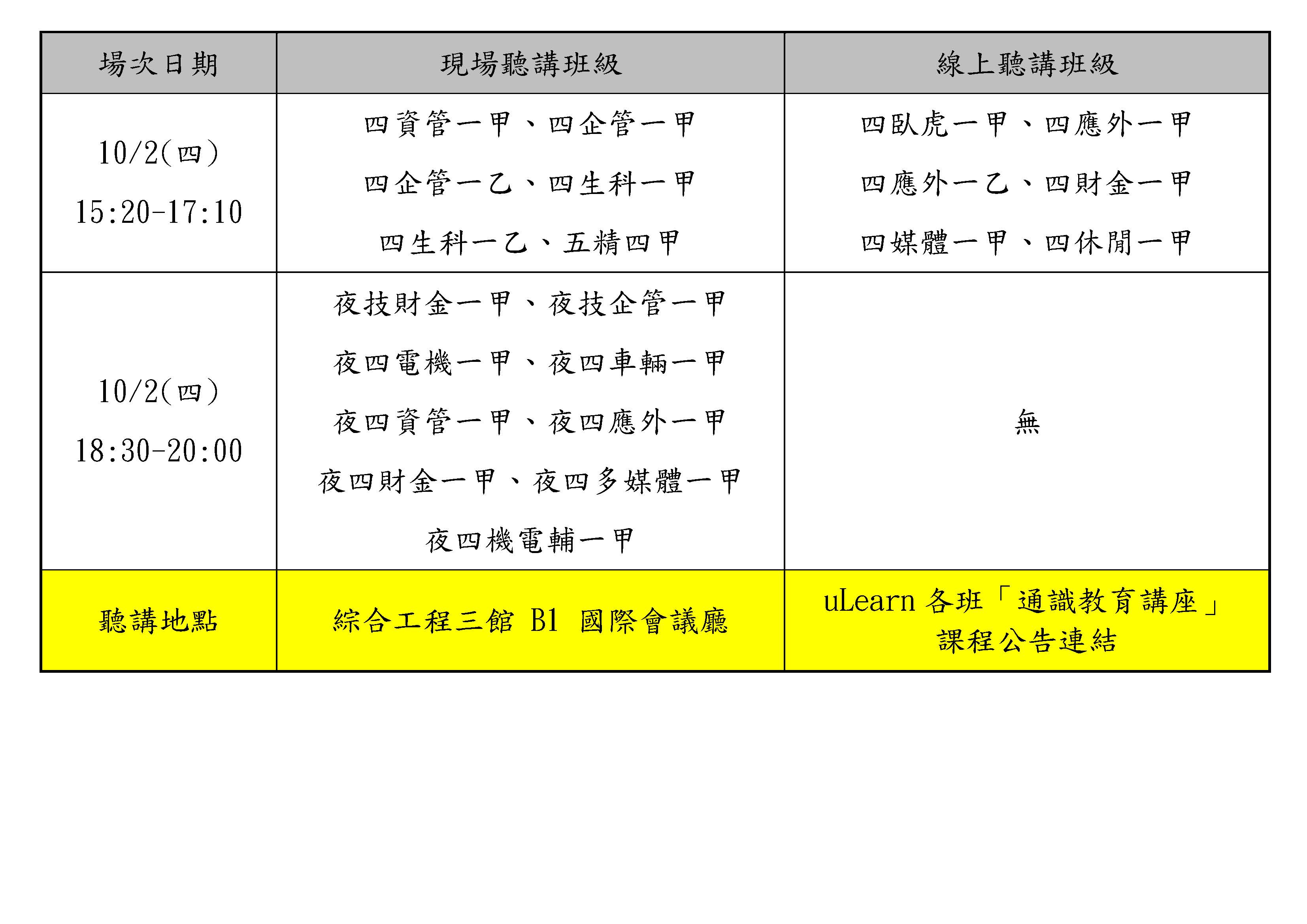 | 場次日期 | 現場聽講班級 | 線上聽講班級 |
|---|---|---|
| 10/2(四) 15:20-17:10 | 四資管一甲、四企管一甲 四企管一乙、四生科一甲 四生科一乙、五精四甲 | 四臥虎一甲、四應外一甲 四應外一乙、四財金一甲 四媒體一甲、四休閒一甲 |
| 10/2(四) 18:30-20:00 | 夜技財金一甲、夜技企管一甲 夜四電機一甲、夜四車輛一甲 夜四資管一甲、夜四應外一甲 夜四財金一甲、夜四多媒體一甲 夜四機電輔一甲 | 無 |
| 聽講地點 | 綜合工程三館 B1 國際會議廳 | uLearn 各班「通識教育講座」課程公告連結 |